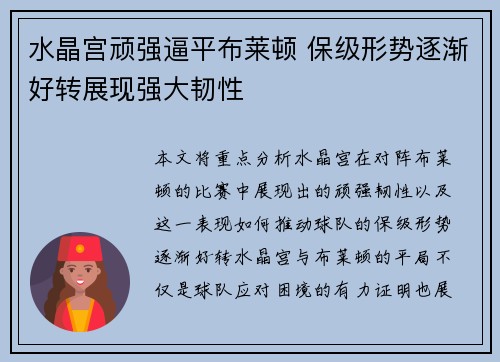 水晶宫顽强逼平布莱顿 保级形势逐渐好转展现强大韧性

本文将重点分析水晶宫在对阵布莱顿的比赛中展现出的顽强韧性以及这一表现如何推动球队的保级形势逐渐好转水晶宫与布莱顿的平局不仅是球队应对困境的有力证明也展